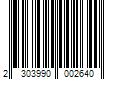 2 303990 002640